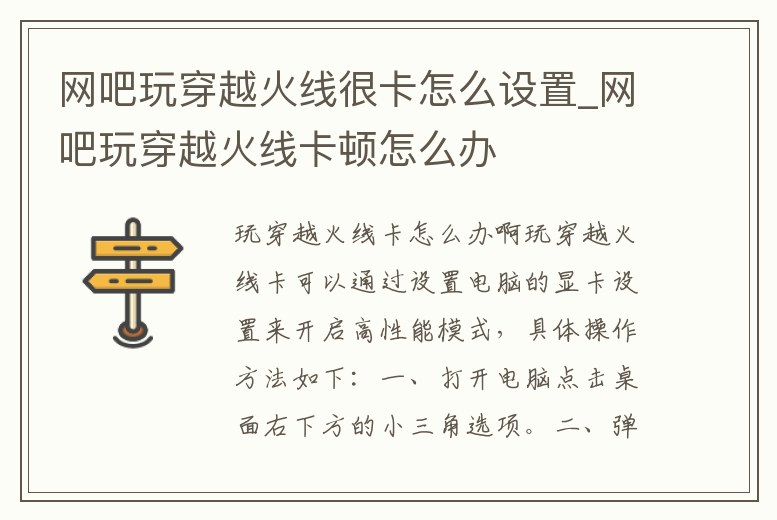 网吧玩穿越火线很卡怎么设置_网吧玩穿越火线卡顿怎么办

玩穿越火线卡怎么办啊玩穿越火线卡可以通过设置电脑的显卡设置来开启高性能模式，具体操作方法如下：一、打开电脑点击桌面右下方的小三角选项。二、弹